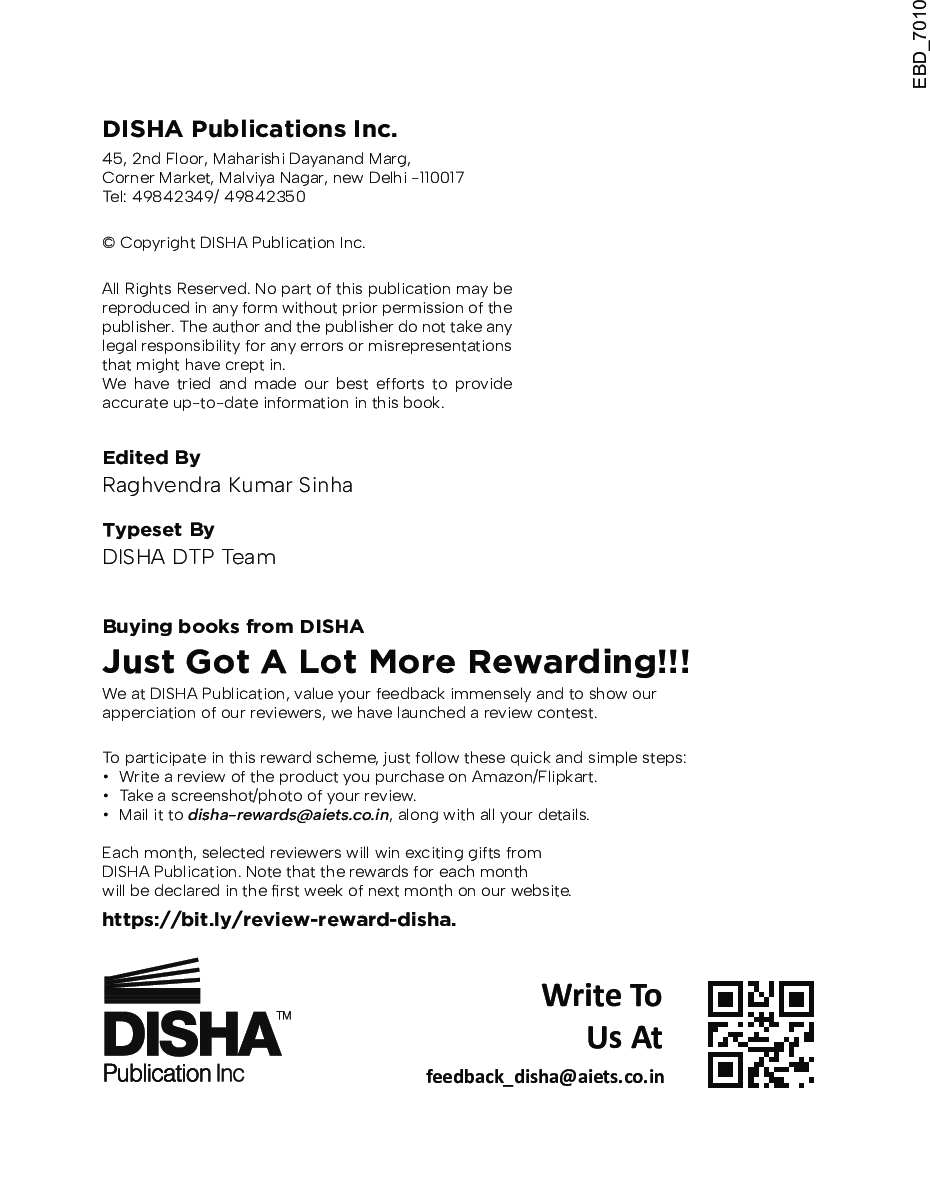 EBD_7010

DISHA Publications Inc.

45, 2nd Floor, Maharishi Dayanand Marg, Corner Market, Malviya Nagar, new Delhi -110017
Tel: 49842349/ 49842350

© Copyright DISHA Publication Inc.

All Rights Reserved. No part of this publication may be reproduced in any form without prior permission of the publisher. The author and the publisher do not take any legal responsibility for any errors or misrepresentations that might have crept in.
We have tried and made our best efforts to provide accurate up-to-date information in this book.

Edited By
Raghvendra Kumar Sinha

Typeset By
DISHA DTP Team

Buying books from DISHA
Just Got A Lot More Rewarding!!!
We at DISHA Publication, value your feedback immensely and to show our apperciation of our reviewers, we have launched a review contest.

To participate in this reward scheme, just follow these quick and simple steps:
• Write a review of the product you purchase on Amazon/Flipkart.
• Take a screenshot/photo of your review.
• Mail it to disha-rewards@aiets.co.in, along with all your details.

Each month, selected reviewers will win exciting gifts from DISHA Publication. Note that the rewards for each month will be declared in the first week of next month on our website.
https://bit.ly/review-reward-disha.

DISHA™
Publication Inc

Write To Us At
feedback_disha@aiets.co.in